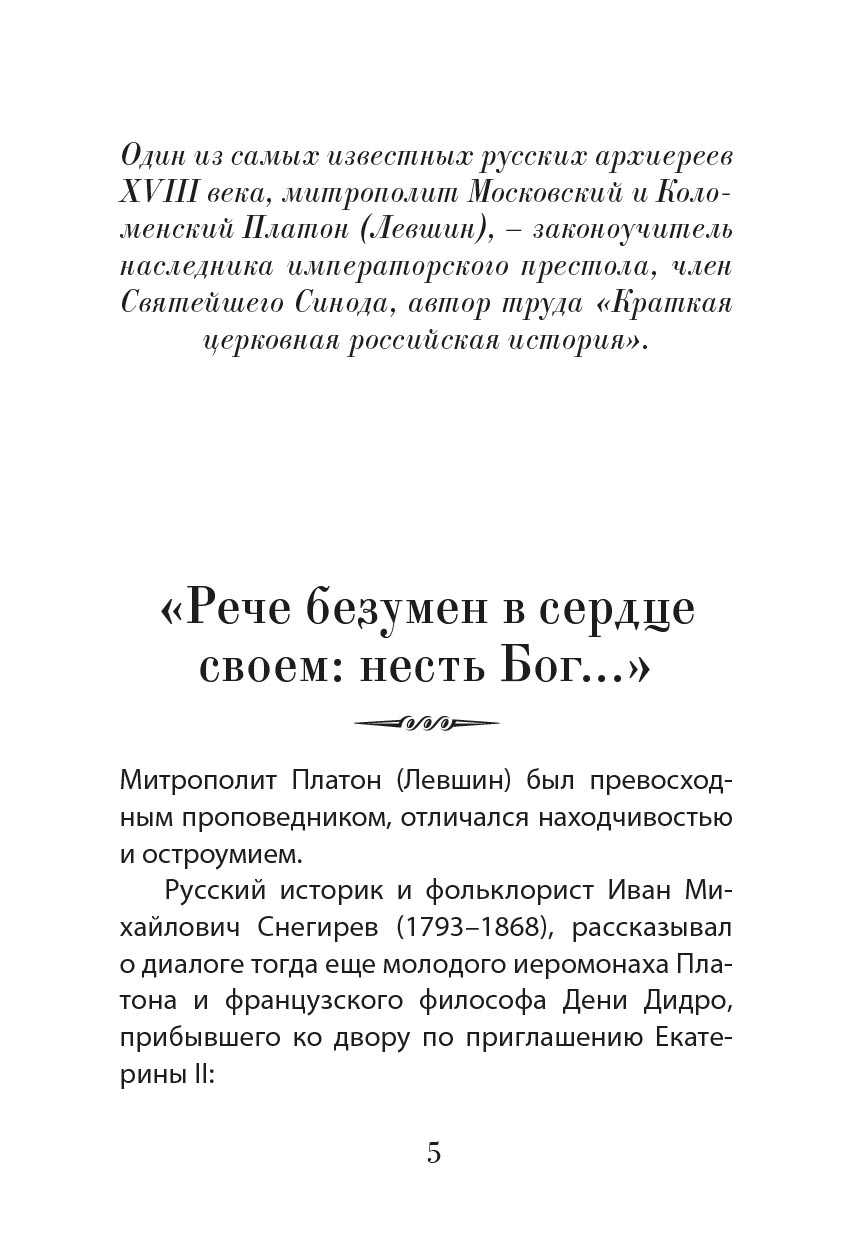 Один из самых известных русских архиереев XVIII века, митрополит Московский и Коломенский Платон (Левшин), – законоучитель наследника императорского престола, член Святейшего Синода, автор труда «Краткая церковная российская история».

«Рече безумен в сердце своем: несть Бог...»

Митрополит Платон (Левшин) был превосходным проповедником, отличался находчивостью и остроумием.

Русский историк и фольклорист Иван Михайлович Снегирев (1793–1868), рассказывал о диалоге тогда еще молодого иеромонаха Платона и французского философа Дени Дидро, прибывшего ко двору по приглашению Екатерины II:

5